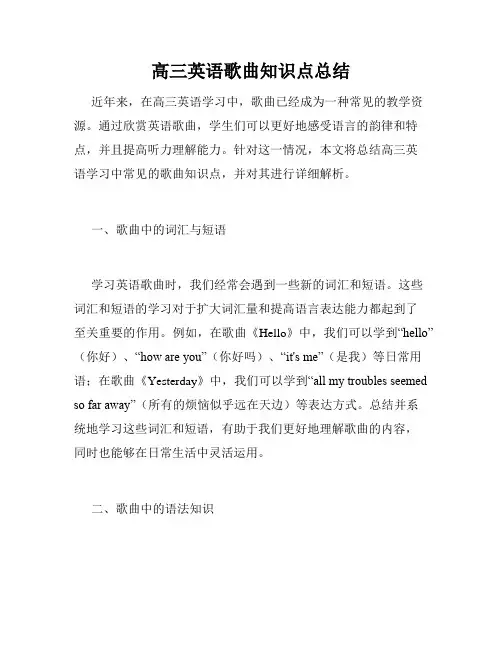 高三英语歌曲知识点总结

近年来，在高三英语学习中，歌曲已经成为一种常见的教学资源。通过欣赏英语歌曲，学生们可以更好地感受语言的韵律和特点，并且提高听力理解能力。针对这一情况，本文将总结高三英语学习中常见的歌曲知识点，并对其进行详细解析。

一、歌曲中的词汇与短语

学习英语歌曲时，我们经常会遇到一些新的词汇和短语。这些词汇和短语的学习对于扩大词汇量和提高语言表达能力都起到了至关重要的作用。例如，在歌曲《Hello》中，我们可以学到“hello”（你好）、“how are you”（你好吗）、“it's me”（是我）等日常用语；在歌曲《Yesterday》中，我们可以学到“all my troubles seemed so far away”（所有的烦恼似乎远在天边）等表达方式。总结并系统地学习这些词汇和短语，有助于我们更好地理解歌曲的内容，同时也能够在日常生活中灵活运用。

二、歌曲中的语法知识